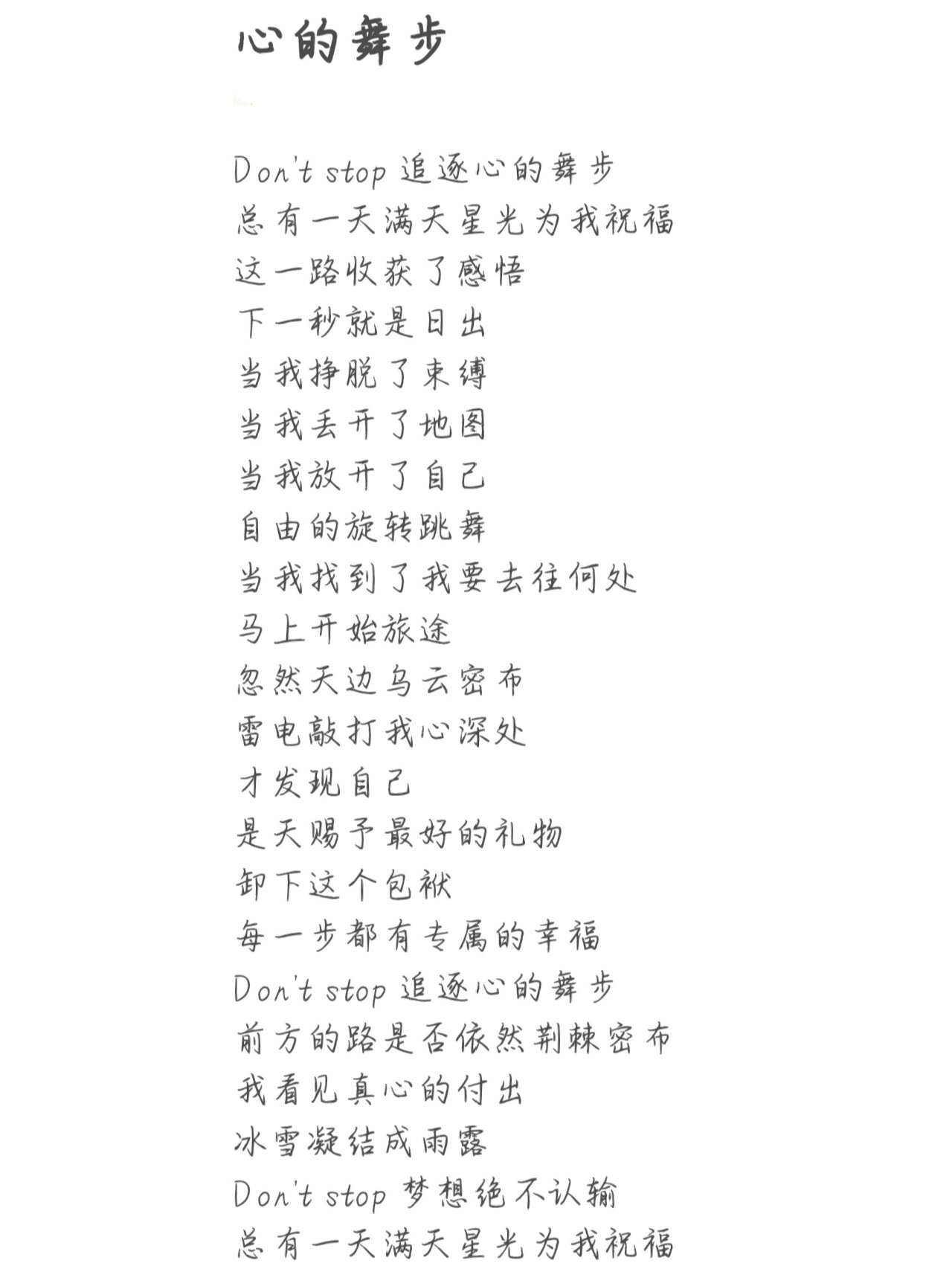 心的舞步

Don't stop 追逐心的舞步
总有一天满天星光为我祝福
这一路收获了感悟
下一秒就是日出
当我挣脱了束缚
当我丢开了地图
当我放开了自己
自由的旋转跳舞
当我找到了我要去往何处
马上开始旅途
忽然天边乌云密布
雷电敲打我心深处
才发现自己
是天赐予最好的礼物
卸下这个包袱
每一步都有专属的幸福
Don't stop 追逐心的舞步
前方的路是否依然荆棘密布
我看见真心的付出
冰雪凝结成雨露
Don't stop 梦想绝不认输
总有一天满天星光为我祝福